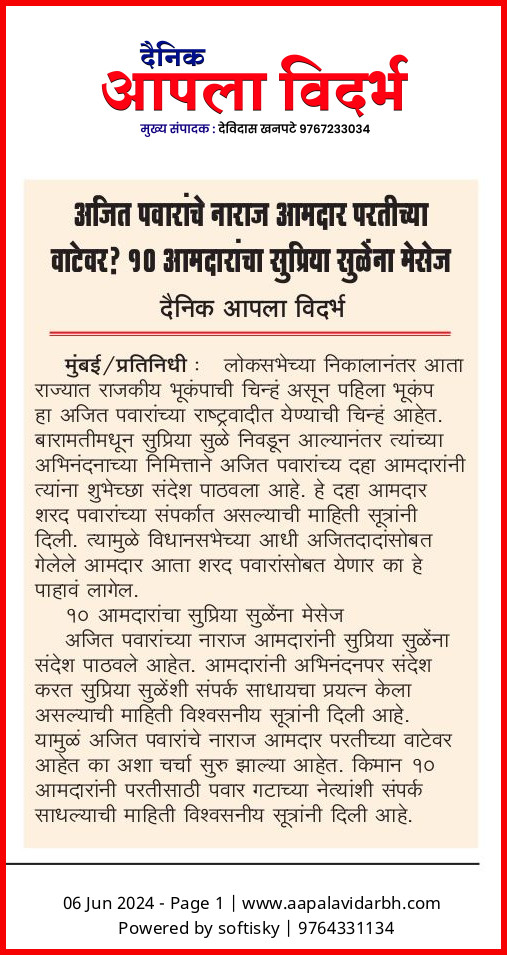 दैनिक
आपला विदर्भ
मुख्य संपादक : देविदास खनपटे 9767233034

अजित पवारांचे नाराज आमदार परतीच्या वाटेवर? १० आमदारांचा सुप्रिया सुळेंना मेसेज

दैनिक आपला विदर्भ

मुंबई/प्रतिनिधी : लोकसभेच्या निकालानंतर आता राज्यात राजकीय भूकंपाची चिन्हं असून पहिला भूकंप हा अजित पवारांच्या राष्ट्रवादीत येण्याची चिन्हं आहेत. बारामतीमधून सुप्रिया सुळे निवडून आल्यानंतर त्यांच्या अभिनंदनाच्या निमित्ताने अजित पवारांच्य दहा आमदारांनी त्यांना शुभेच्छा संदेश पाठवला आहे. हे दहा आमदार शरद पवारांच्या संपर्कात असल्याची माहिती सूत्रांनी दिली. त्यामुळे विधानसभेच्या आधी अजितदादांसोबत गेलेले आमदार आता शरद पवारांसोबत येणार का हे पाहावं लागेल.

१० आमदारांचा सुप्रिया सुळेंना मेसेज

अजित पवारांच्या नाराज आमदारांनी सुप्रिया सुळेंना संदेश पाठवले आहेत. आमदारांनी अभिनंदनपर संदेश करत सुप्रिया सुळेंशी संपर्क साधायचा प्रयत्न केला असल्याची माहिती विश्वसनीय सूत्रांनी दिली आहे. यामुळं अजित पवारांचे नाराज आमदार परतीच्या वाटेवर आहेत का अशा चर्चा सुरु झाल्या आहेत. किमान १० आमदारांनी परतीसाठी पवार गटाच्या नेत्यांशी संपर्क साधल्याची माहिती विश्वसनीय सूत्रांनी दिली आहे.

06 Jun 2024 - Page 1 | www.aapalavidarbh.com
Powered by softisky | 9764331134